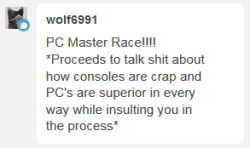 wolf6991

PC Master Race!!!!
*Proceeds to talk shit about how consoles are crap and PC's are superior in every way while insulting you in the process*